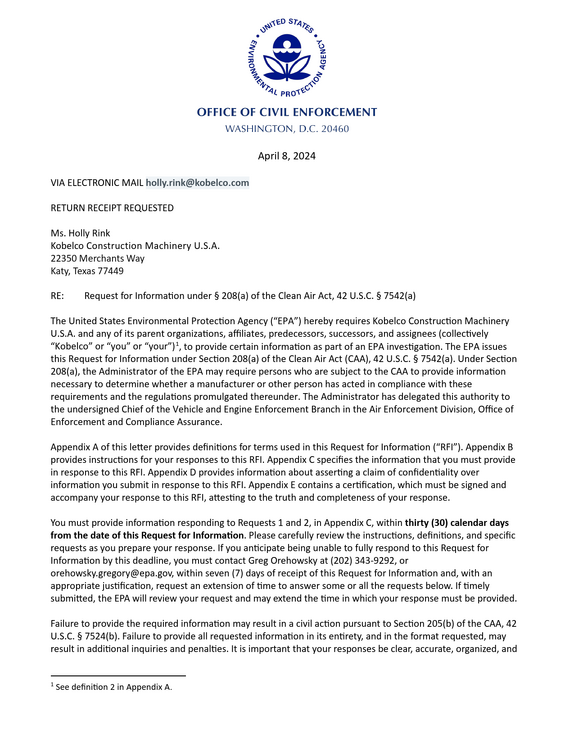 UNITED STATES ENVIRONMENTAL PROTECTION AGENCY

OFFICE OF CIVIL ENFORCEMENT
WASHINGTON, D.C. 20460

April 8, 2024

VIA ELECTRONIC MAIL holly.rink@kobelco.com

RETURN RECEIPT REQUESTED

Ms. Holly Rink
Kobelco Construction Machinery U.S.A.
22350 Merchants Way
Katy, Texas 77449

RE: Request for Information under § 208(a) of the Clean Air Act, 42 U.S.C. § 7542(a)

The United States Environmental Protection Agency ("EPA") hereby requires Kobelco Construction Machinery U.S.A. and any of its parent organizations, affiliates, predecessors, successors, and assignees (collectively "Kobelco" or "you" or "your")$^{1}$, to provide certain information as part of an EPA investigation. The EPA issues this Request for Information under Section 208(a) of the Clean Air Act (CAA), 42 U.S.C. § 7542(a). Under Section 208(a), the Administrator of the EPA may require persons who are subject to the CAA to provide information necessary to determine whether a manufacturer or other person has acted in compliance with these requirements and the regulations promulgated thereunder. The Administrator has delegated this authority to the undersigned Chief of the Vehicle and Engine Enforcement Branch in the Air Enforcement Division, Office of Enforcement and Compliance Assurance.

Appendix A of this letter provides definitions for terms used in this Request for Information ("RFI"). Appendix B provides instructions for your responses to this RFI. Appendix C specifies the information that you must provide in response to this RFI. Appendix D provides information about asserting a claim of confidentiality over information you submit in response to this RFI. Appendix E contains a certification, which must be signed and accompany your response to this RFI, attesting to the truth and completeness of your response.

You must provide information responding to Requests 1 and 2, in Appendix C, within thirty (30) calendar days from the date of this Request for Information. Please carefully review the instructions, definitions, and specific requests as you prepare your response. If you anticipate being unable to fully respond to this Request for Information by this deadline, you must contact Greg Orehowsky at (202) 343-9292, or orehowsky.gregory@epa.gov, within seven (7) days of receipt of this Request for Information and, with an appropriate justification, request an extension of time to answer some or all the requests below. If timely submitted, the EPA will review your request and may extend the time in which your response must be provided.

Failure to provide the required information may result in a civil action pursuant to Section 205(b) of the CAA, 42 U.S.C. § 7524(b). Failure to provide all requested information in its entirety, and in the format requested, may result in additional inquiries and penalties. It is important that your responses be clear, accurate, organized, and

$^{1}$ See definition 2 in Appendix A.